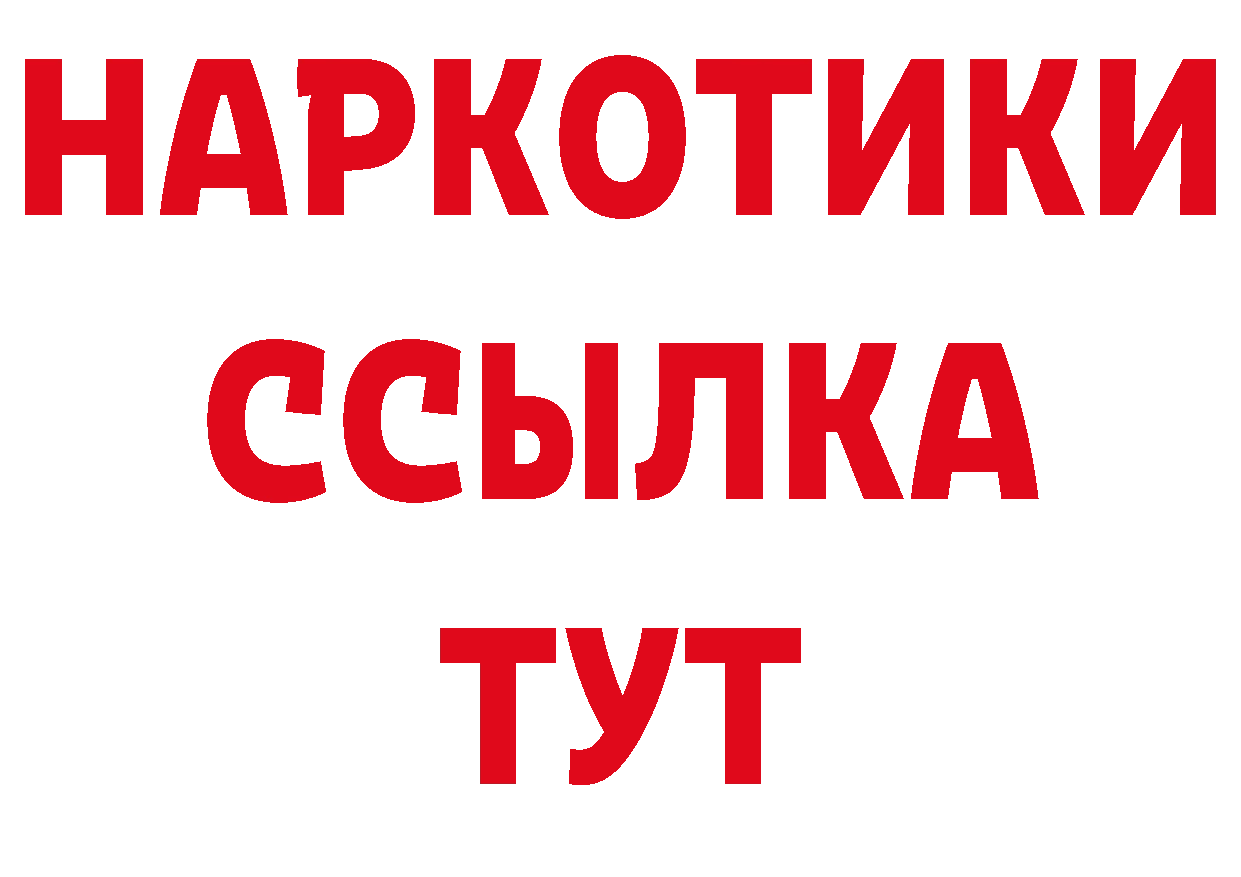 НАРКОТИКИ
ССЫЛКА
ТУТ